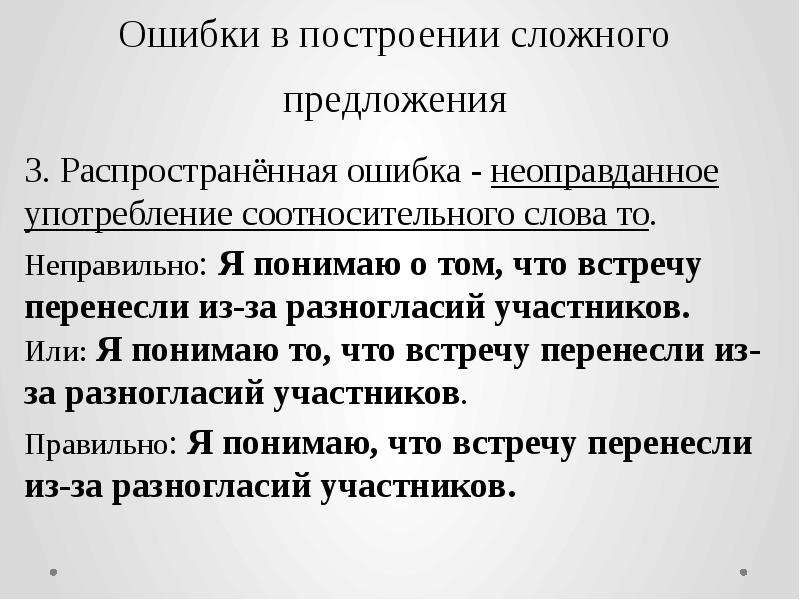 Ошибки в построении сложного предложения

3. Распространённая ошибка - неоправданное употребление соотносительного слова то.

Неправильно: Я понимаю о том, что встречу перенесли из-за разногласий участников.
Или: Я понимаю то, что встречу перенесли из-за разногласий участников.

Правильно: Я понимаю, что встречу перенесли из-за разногласий участников.